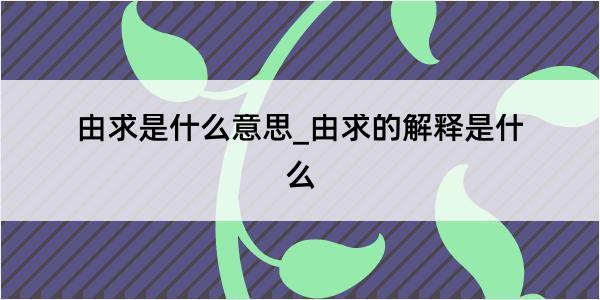 由求是什么意思_由求的解释是什么